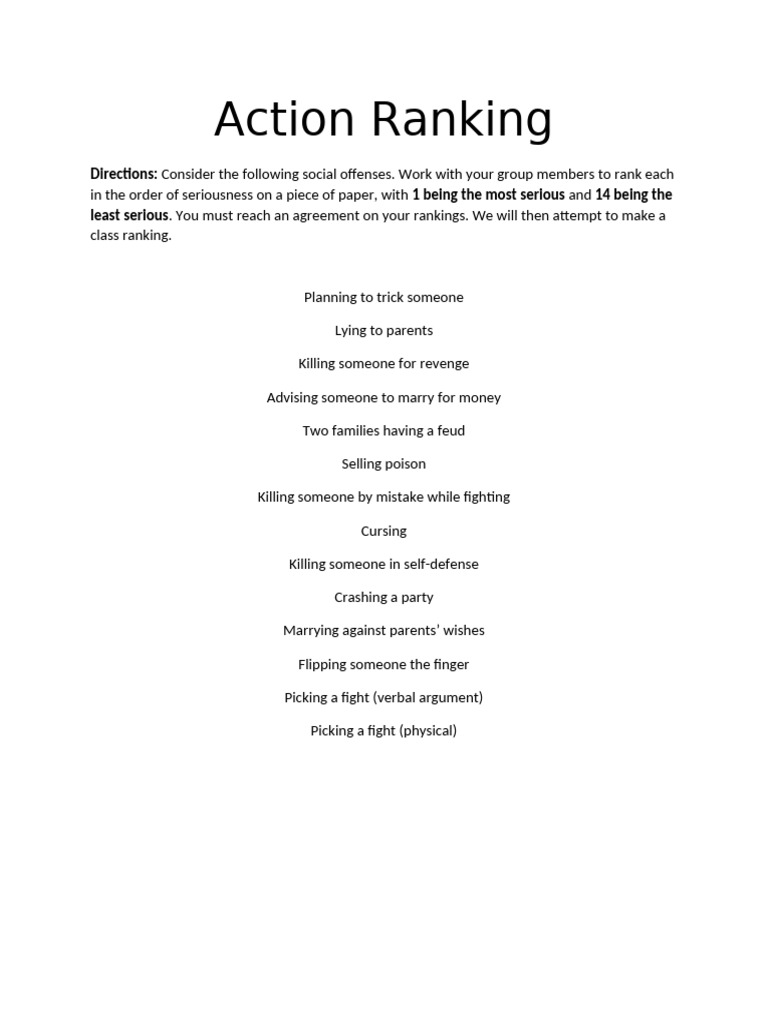 Action Ranking

Directions: Consider the following social offenses. Work with your group members to rank each in the order of seriousness on a piece of paper, with 1 being the most serious and 14 being the least serious. You must reach an agreement on your rankings. We will then attempt to make a class ranking.

Planning to trick someone

Lying to parents

Killing someone for revenge

Advising someone to marry for money

Two families having a feud

Selling poison

Killing someone by mistake while fighting

Cursing

Killing someone in self-defense

Crashing a party

Marrying against parents' wishes

Flipping someone the finger

Picking a fight (verbal argument)

Picking a fight (physical)